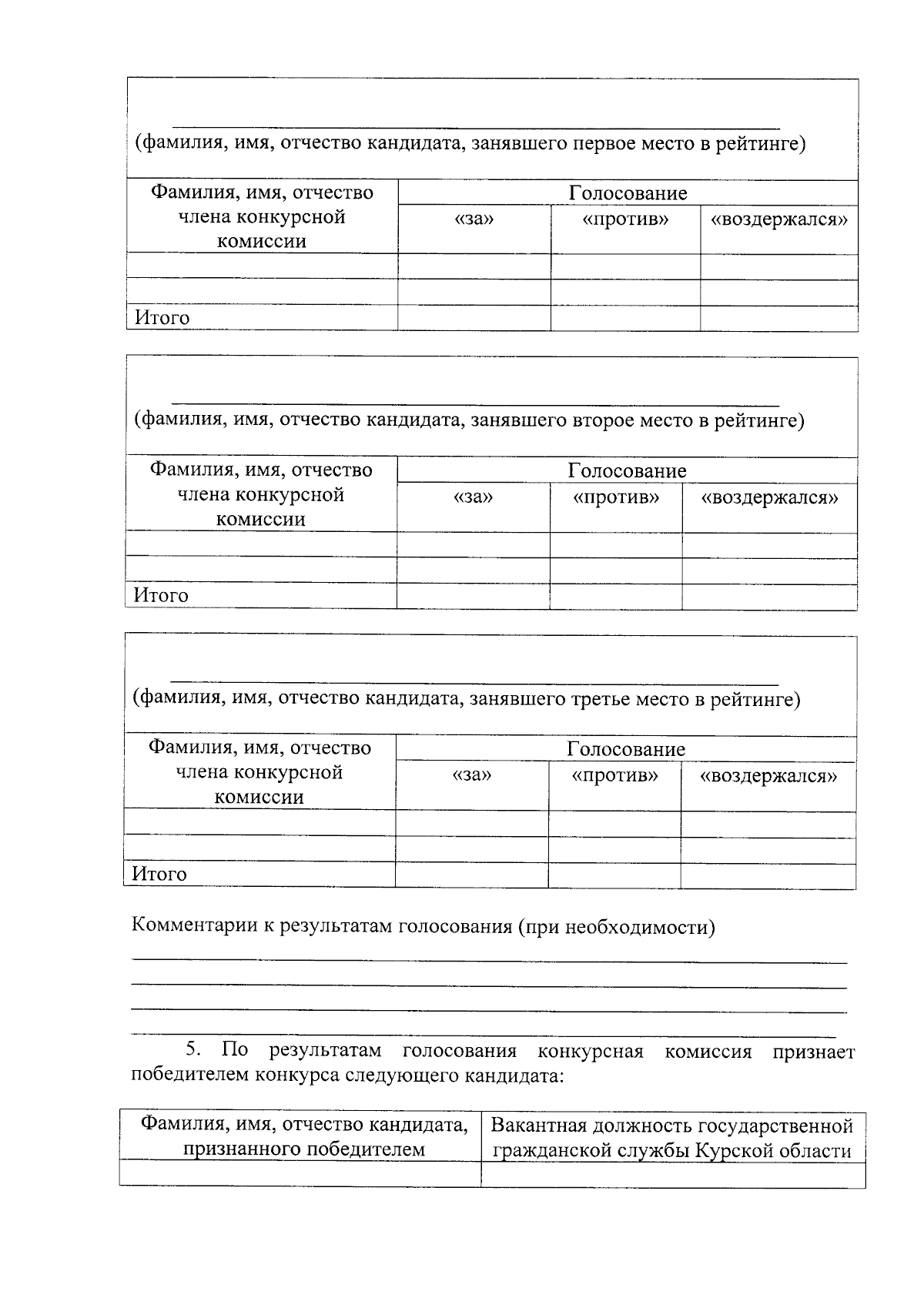 (фамилия, имя, отчество кандидата, занявшего первое место в рейтинге)

| Фамилия, имя, отчество члена конкурсной комиссии | Голосование | | |
|---|---|---|---|
| | «за» | «против» | «воздержался» |
| | | | |
| | | | |
| Итого | | | |

(фамилия, имя, отчество кандидата, занявшего второе место в рейтинге)

| Фамилия, имя, отчество члена конкурсной комиссии | Голосование | | |
|---|---|---|---|
| | «за» | «против» | «воздержался» |
| | | | |
| | | | |
| Итого | | | |

(фамилия, имя, отчество кандидата, занявшего третье место в рейтинге)

| Фамилия, имя, отчество члена конкурсной комиссии | Голосование | | |
|---|---|---|---|
| | «за» | «против» | «воздержался» |
| | | | |
| | | | |
| Итого | | | |

Комментарии к результатам голосования (при необходимости)

5. По результатам голосования конкурсная комиссия признает победителем конкурса следующего кандидата:

| Фамилия, имя, отчество кандидата, признанного победителем | Вакантная должность государственной гражданской службы Курской области |
|---|---|
| | |